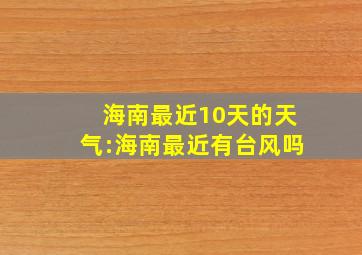 海南最近10天的天气:海南最近有台风吗